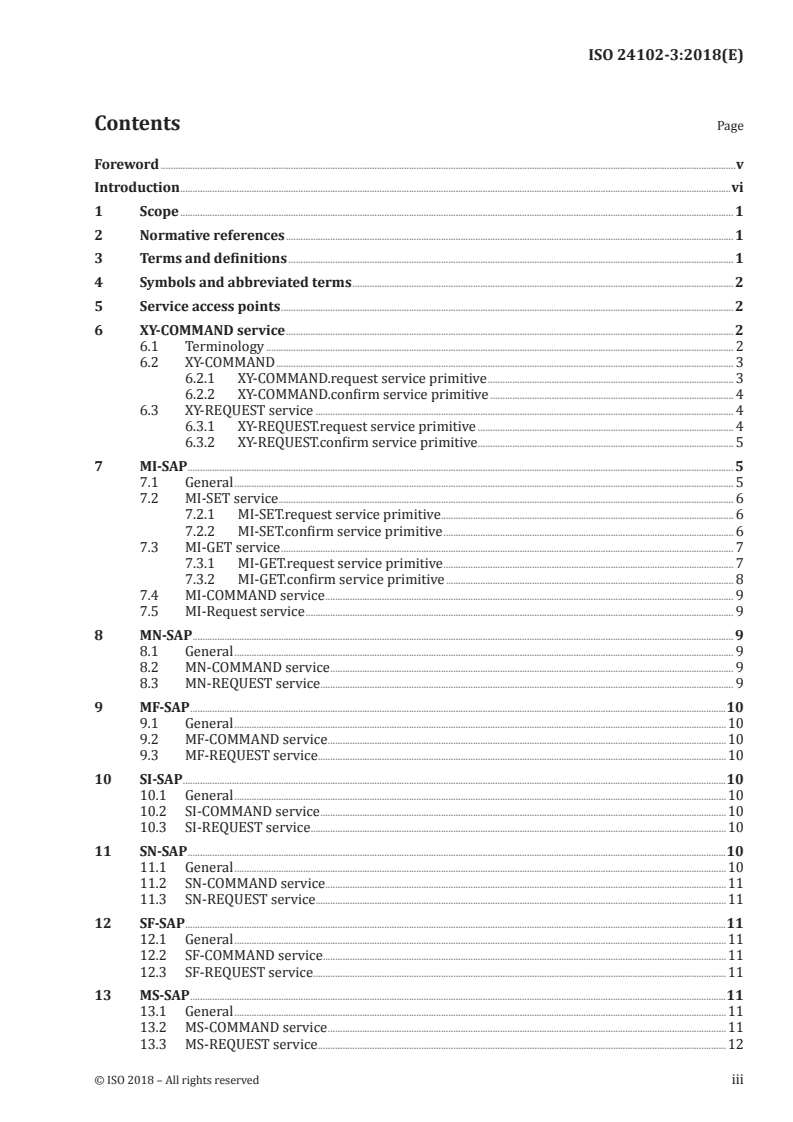 ISO 24102-3:2018(E)

Contents

Page

Foreword v
Introduction vi
1 Scope 1
2 Normative references 1
3 Terms and definitions 1
4 Symbols and abbreviated terms 2
5 Service access points 2
6 XY-COMMAND service 2
6.1 Terminology 2
6.2 XY-COMMAND 3
6.2.1 XY-COMMAND.request service primitive 3
6.2.2 XY-COMMAND.confirm service primitive 4
6.3 XY-REQUEST service 4
6.3.1 XY-REQUEST.request service primitive 4
6.3.2 XY-REQUEST.confirm service primitive 5
7 MI-SAP 5
7.1 General 5
7.2 MI-SET service 6
7.2.1 MI-SET.request service primitive 6
7.2.2 MI-SET.confirm service primitive 6
7.3 MI-GET service 7
7.3.1 MI-GET.request service primitive 7
7.3.2 MI-GET.confirm service primitive 8
7.4 MI-COMMAND service 9
7.5 MI-Request service 9
8 MN-SAP 9
8.1 General 9
8.2 MN-COMMAND service 9
8.3 MN-REQUEST service 9
9 MF-SAP 10
9.1 General 10
9.2 MF-COMMAND service 10
9.3 MF-REQUEST service 10
10 SI-SAP 10
10.1 General 10
10.2 SI-COMMAND service 10
10.3 SI-REQUEST service 10
11 SN-SAP 10
11.1 General 10
11.2 SN-COMMAND service 11
11.3 SN-REQUEST service 11
12 SF-SAP 11
12.1 General 11
12.2 SF-COMMAND service 11
12.3 SF-REQUEST service 11
13 MS-SAP 11
13.1 General 11
13.2 MS-COMMAND service 11
13.3 MS-REQUEST service 12

© ISO 2018 – All rights reserved

iii